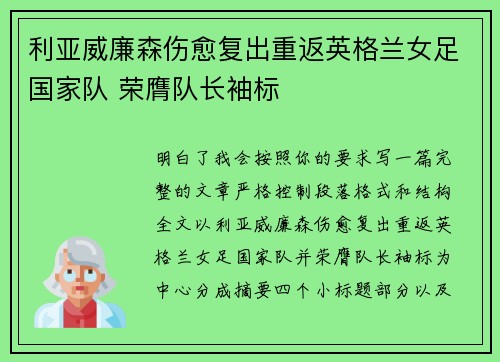 利亚威廉森伤愈复出重返英格兰女足国家队 荣膺队长袖标

明白了我会按照你的要求写一篇完整的文章严格控制段落格式和结构全文以利亚威廉森伤愈复出重返英格兰女足国家队并荣膺队长袖标为中心分成摘要四个小标题部分以及